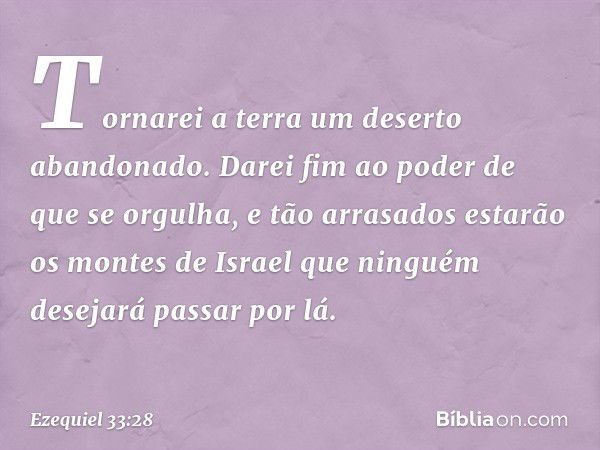 Tornarei a terra um deserto abandonado. Darei fim ao poder de que se orgulha, e tão arrasados estarão os montes de Israel que ninguém desejará passar por lá.

Ezequiel 33:28

Bíbliaon.com